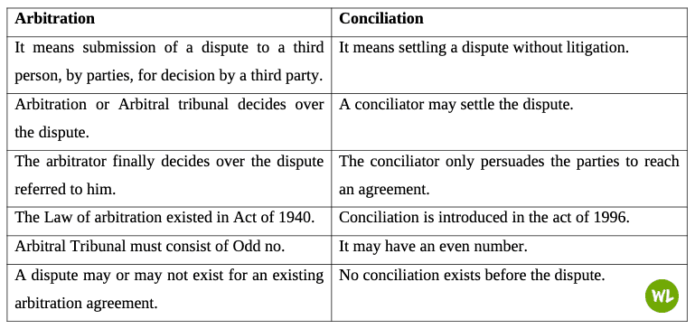 | Arbitration | Conciliation |
|---|---|
| It means submission of a dispute to a third person, by parties, for decision by a third party. | It means settling a dispute without litigation. |
| Arbitration or Arbitral tribunal decides over the dispute. | A conciliator may settle the dispute. |
| The arbitrator finally decides over the dispute referred to him. | The conciliator only persuades the parties to reach an agreement. |
| The Law of arbitration existed in Act of 1940. | Conciliation is introduced in the act of 1996. |
| Arbitral Tribunal must consist of Odd no. | It may have an even number. |
| A dispute may or may not exist for an existing arbitration agreement. | No conciliation exists before the dispute. |

WL